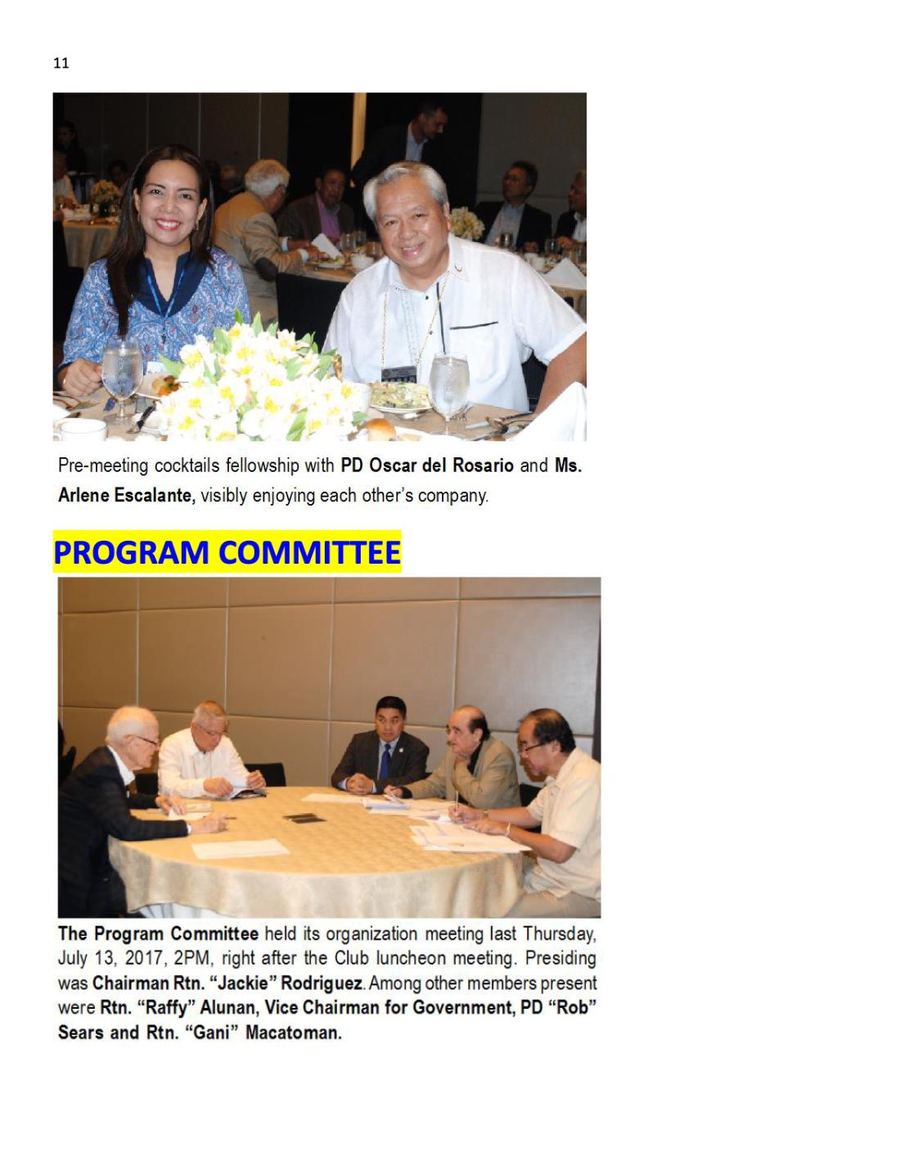 11

Pre-meeting cocktails fellowship with PD Oscar del Rosario and Ms. Arlene Escalante, visibly enjoying each other's company.

PROGRAM COMMITTEE

The Program Committee held its organization meeting last Thursday, July 13, 2017, 2PM, right after the Club luncheon meeting. Presiding was Chairman Rtn. "Jackie" Rodriguez. Among other members present were Rtn. "Raffy" Alunan, Vice Chairman for Government, PD "Rob" Sears and Rtn. "Gani" Macatoman.